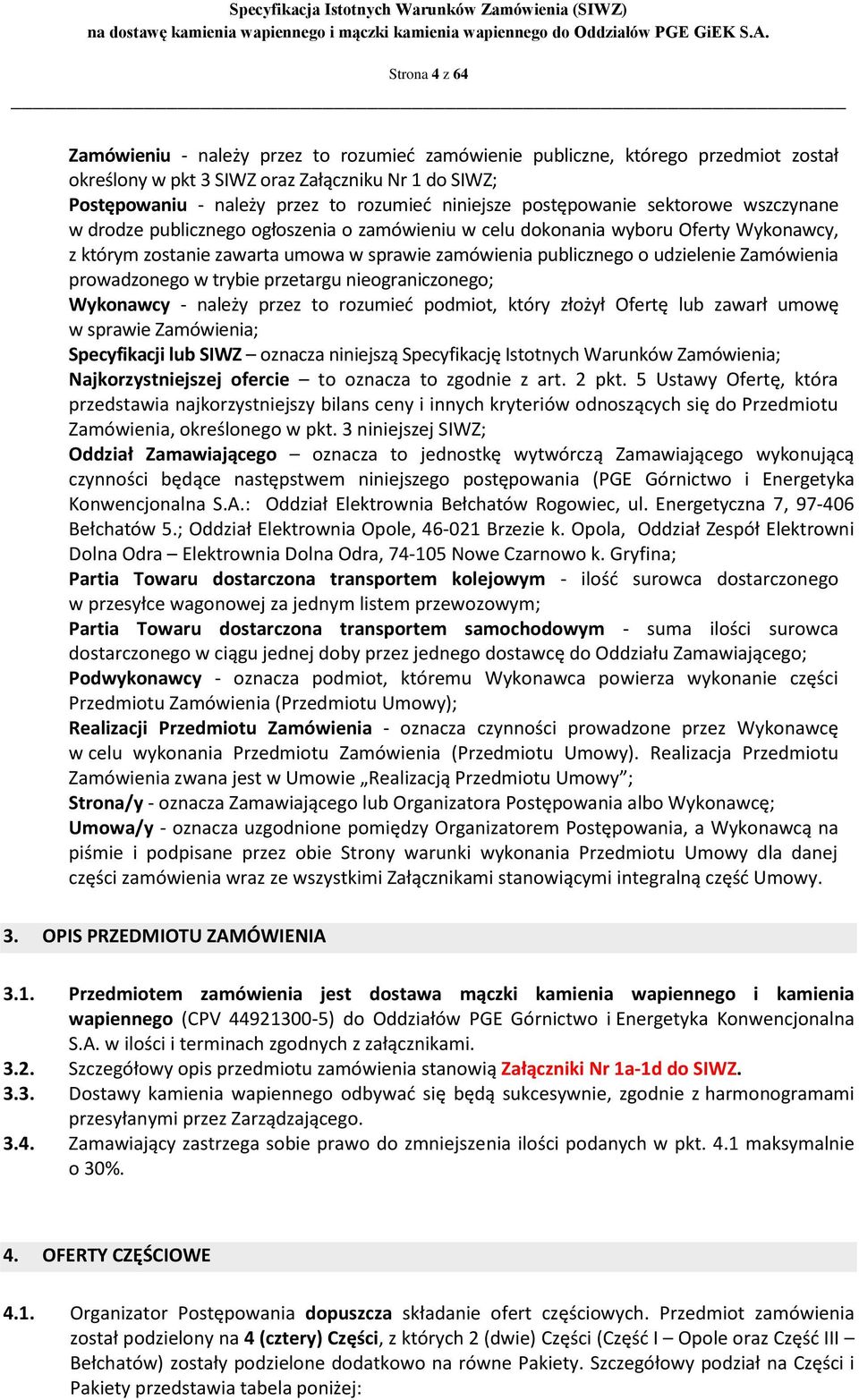 Specyfikacja Istotnych Warunków Zamówienia (SIWZ)
na dostawę kamienia wapiennego i mączki kamienia wapiennego do Oddziałów PGE GiEK S.A.

Strona 4 z 64

Zamówieniu - należy przez to rozumieć zamówienie publiczne, którego przedmiot został określony w pkt 3 SIWZ oraz Załączniku Nr 1 do SIWZ;
Postępowaniu - należy przez to rozumieć niniejsze postępowanie sektorowe wszczynane w drodze publicznego ogłoszenia o zamówieniu w celu dokonania wyboru Oferty Wykonawcy, z którym zostanie zawarta umowa w sprawie zamówienia publicznego o udzielenie Zamówienia prowadzonego w trybie przetargu nieograniczonego;
Wykonawcy - należy przez to rozumieć podmiot, który złożył Ofertę lub zawarł umowę w sprawie Zamówienia;
Specyfikacji lub SIWZ – oznacza niniejszą Specyfikację Istotnych Warunków Zamówienia;
Najkorzystniejszej ofercie – to oznacza to zgodnie z art. 2 pkt. 5 Ustawy Ofertę, która przedstawia najkorzystniejszy bilans ceny i innych kryteriów odnoszących się do Przedmiotu Zamówienia, określonego w pkt. 3 niniejszej SIWZ;
Oddział Zamawiającego – oznacza to jednostkę wytwórczą Zamawiającego wykonującą czynności będące następstwem niniejszego postępowania (PGE Górnictwo i Energetyka Konwencjonalna S.A.: Oddział Elektrownia Bełchatów Rogowiec, ul. Energetyczna 7, 97-406 Bełchatów 5.; Oddział Elektrownia Opole, 46-021 Brzezie k. Opola, Oddział Zespół Elektrowni Dolna Odra – Elektrownia Dolna Odra, 74-105 Nowe Czarnowo k. Gryfina;
Partia Towaru dostarczona transportem kolejowym - ilość surowca dostarczonego w przesyłce wagonowej za jednym listem przewozowym;
Partia Towaru dostarczona transportem samochodowym - suma ilości surowca dostarczonego w ciągu jednej doby przez jednego dostawcę do Oddziału Zamawiającego;
Podwykonawcy - oznacza podmiot, któremu Wykonawca powierza wykonanie części Przedmiotu Zamówienia (Przedmiotu Umowy);
Realizacji Przedmiotu Zamówienia - oznacza czynności prowadzone przez Wykonawcę w celu wykonania Przedmiotu Zamówienia (Przedmiotu Umowy). Realizacja Przedmiotu Zamówienia zwana jest w Umowie „Realizacją Przedmiotu Umowy”;
Strona/y - oznacza Zamawiającego lub Organizatora Postępowania albo Wykonawcę;
Umowa/y - oznacza uzgodnione pomiędzy Organizatorem Postępowania, a Wykonawcą na piśmie i podpisane przez obie Strony warunki wykonania Przedmiotu Umowy dla danej części zamówienia wraz ze wszystkimi Załącznikami stanowiącymi integralną część Umowy.

3. OPIS PRZEDMIOTU ZAMÓWIENIA

3.1. Przedmiotem zamówienia jest dostawa mączki kamienia wapiennego i kamienia wapiennego (CPV 44921300-5) do Oddziałów PGE Górnictwo i Energetyka Konwencjonalna S.A. w ilości i terminach zgodnych z załącznikami.
3.2. Szczegółowy opis przedmiotu zamówienia stanowią Załączniki Nr 1a-1d do SIWZ.
3.3. Dostawy kamienia wapiennego odbywać się będą sukcesywnie, zgodnie z harmonogramami przesyłanymi przez Zarządzającego.
3.4. Zamawiający zastrzega sobie prawo do zmniejszenia ilości podanych w pkt. 4.1 maksymalnie o 30%.

4. OFERTY CZĘŚCIOWE

4.1. Organizator Postępowania dopuszcza składanie ofert częściowych. Przedmiot zamówienia został podzielony na 4 (cztery) Części, z których 2 (dwie) Części (Część I – Opole oraz Część III – Bełchatów) zostały podzielone dodatkowo na równe Pakiety. Szczegółowy podział na Części i Pakiety przedstawia tabela poniżej: